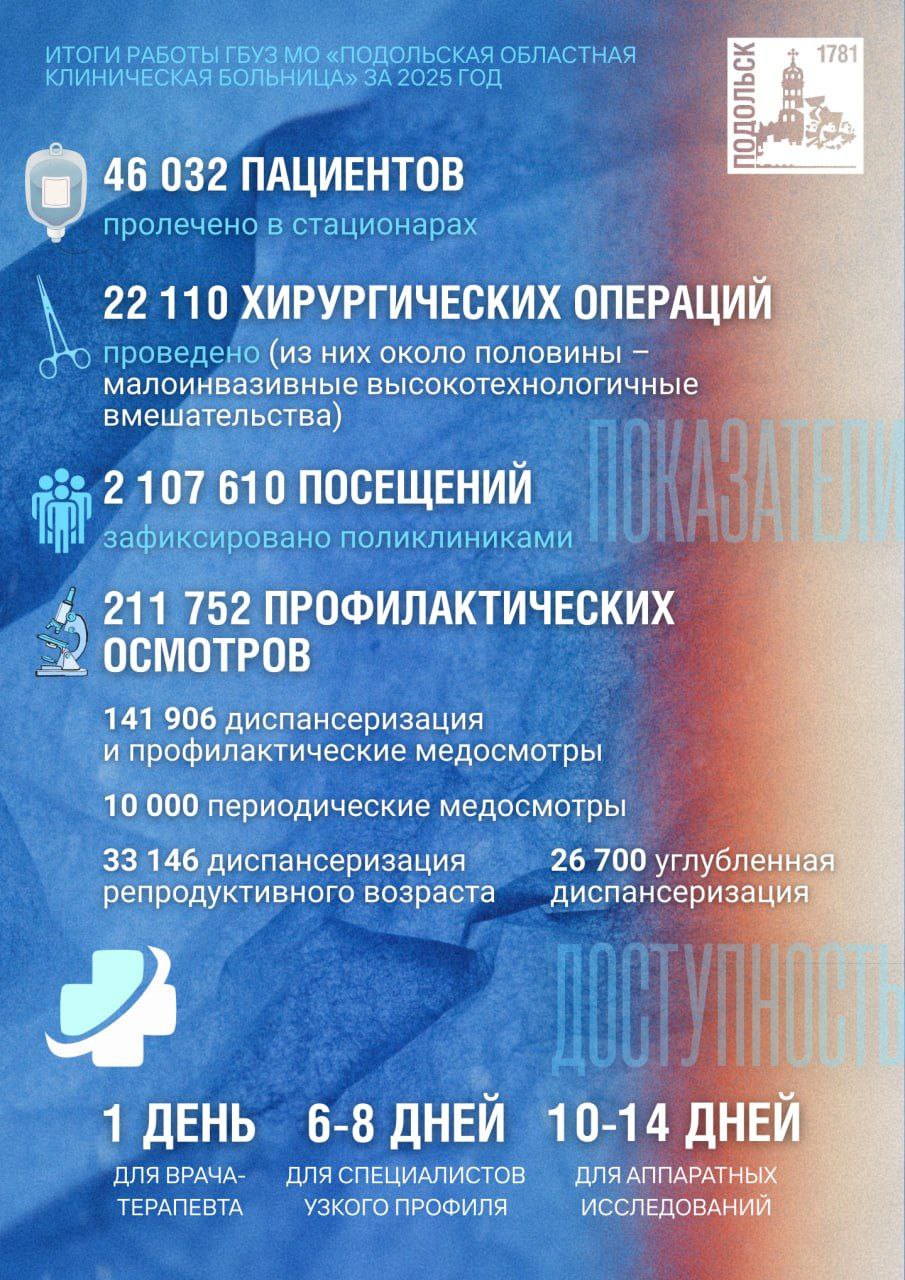 ИТОГИ РАБОТЫ ГБУЗ МО «ПОДОЛЬСКАЯ ОБЛАСТНАЯ КЛИНИЧЕСКАЯ БОЛЬНИЦА» ЗА 2025 ГОД

ПОДОЛЬСК 1781

46 032 ПАЦИЕНТОВ
пролечено в стационарах

22 110 ХИРУРГИЧЕСКИХ ОПЕРАЦИЙ
проведено (из них около половины – малоинвазивные высокотехнологичные вмешательства)

ПОКАЗАТЕЛИ

2 107 610 ПОСЕЩЕНИЙ
зафиксировано поликлиниками

211 752 ПРОФИЛАКТИЧЕСКИХ ОСМОТРОВ

141 906 диспансеризация и профилактические медосмотры

10 000 периодические медосмотры

33 146 диспансеризация репродуктивного возраста

26 700 углубленная диспансеризация

ДОСТУПНОСТЬ

1 ДЕНЬ
ДЛЯ ВРАЧА-ТЕРАПЕВТА

6-8 ДНЕЙ
ДЛЯ СПЕЦИАЛИСТОВ УЗКОГО ПРОФИЛЯ

10-14 ДНЕЙ
ДЛЯ АППАРАТНЫХ ИССЛЕДОВАНИЙ